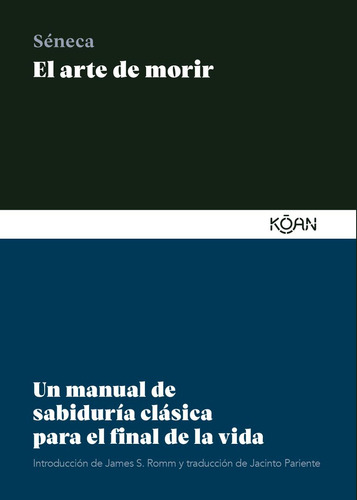 Séneca
El arte de morir

KŌAN

Un manual de sabiduría clásica para el final de la vida

Introducción de James S. Romm y traducción de Jacinto Pariente